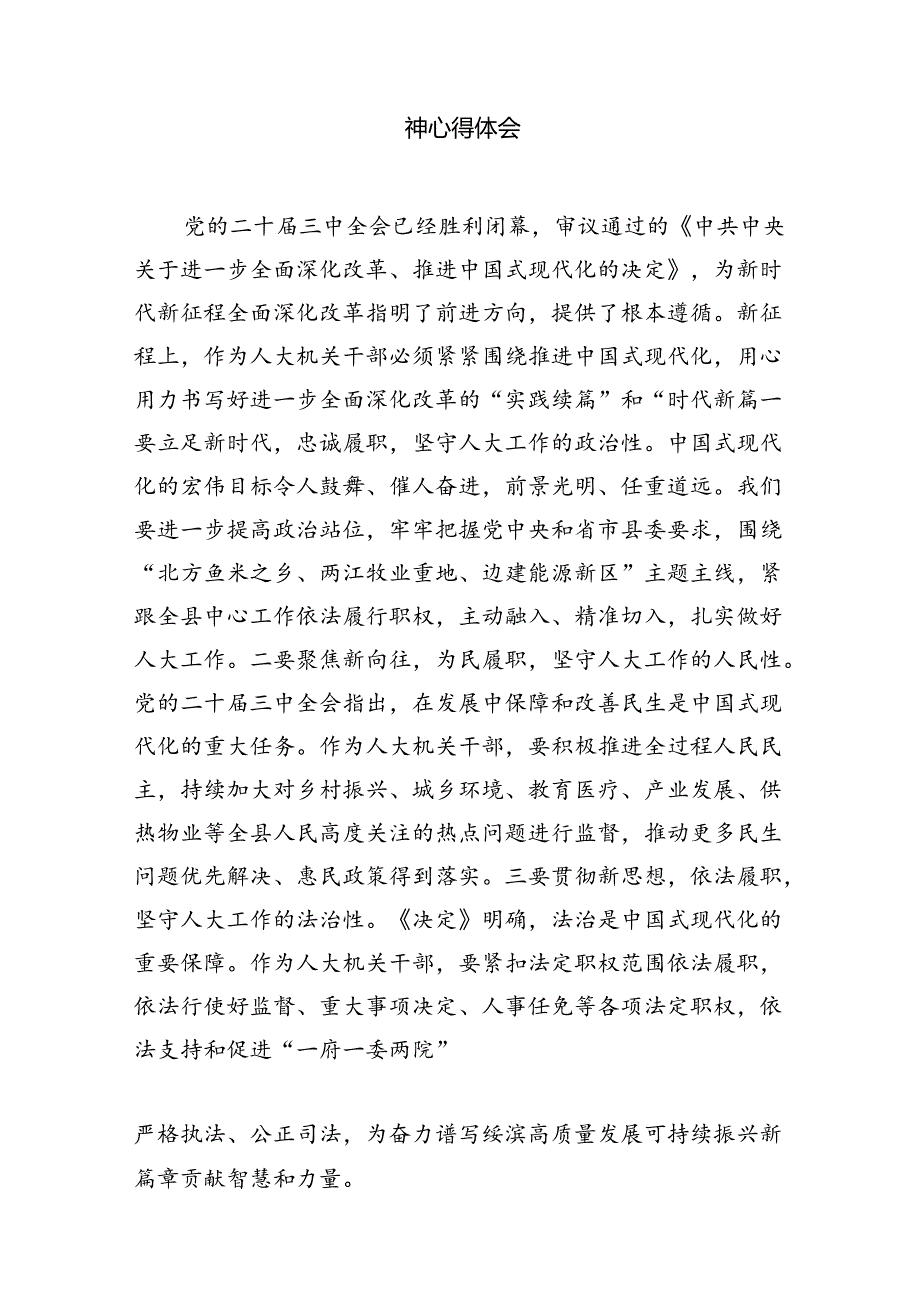 神心得体会

党的二十届三中全会已经胜利闭幕，审议通过的《中共中央关于进一步全面深化改革、推进中国式现代化的决定》，为新时代新征程全面深化改革指明了前进方向，提供了根本遵循。新征程上，作为人大机关干部必须紧紧围绕推进中国式现代化，用心用力书写好进一步全面深化改革的“实践续篇”和“时代新篇一要立足新时代，忠诚履职，坚守人大工作的政治性。中国式现代化的宏伟目标令人鼓舞、催人奋进，前景光明、任重道远。我们要进一步提高政治站位，牢牢把握党中央和省市县委要求，围绕“北方鱼米之乡、两江牧业重地、边建能源新区”主题主线，紧跟全县中心工作依法履行职权，主动融入、精准切入，扎实做好人大工作。二要聚焦新向往，为民履职，坚守人大工作的人民性。党的二十届三中全会指出，在发展中保障和改善民生是中国式现代化的重大任务。作为人大机关干部，要积极推进全过程人民民主，持续加大对乡村振兴、城乡环境、教育医疗、产业发展、供热物业等全县人民高度关注的热点问题进行监督，推动更多民生问题优先解决、惠民政策得到落实。三要贯彻新思想，依法履职，坚守人大工作的法治性。《决定》明确，法治是中国式现代化的重要保障。作为人大机关干部，要紧扣法定职权范围依法履职，依法行使好监督、重大事项决定、人事任免等各项法定职权，依法支持和促进“一府一委两院”

严格执法、公正司法，为奋力谱写绥滨高质量发展可持续振兴新篇章贡献智慧和力量。